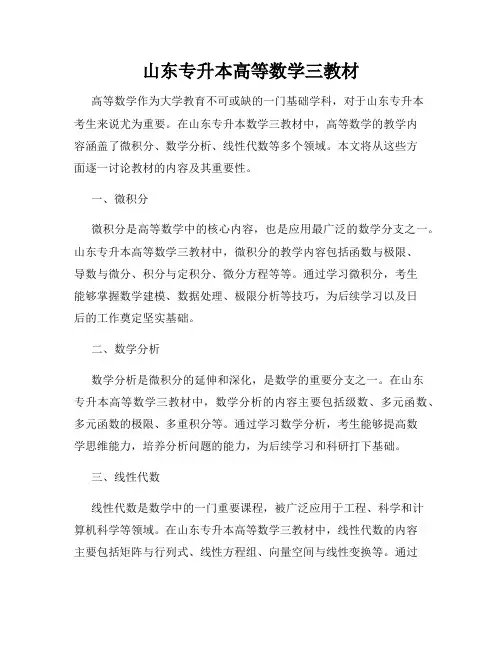 山东专升本高等数学三教材

高等数学作为大学教育不可或缺的一门基础学科，对于山东专升本考生来说尤为重要。在山东专升本数学三教材中，高等数学的教学内容涵盖了微积分、数学分析、线性代数等多个领域。本文将从这些方面逐一讨论教材的内容及其重要性。

一、微积分

微积分是高等数学中的核心内容，也是应用最广泛的数学分支之一。山东专升本高等数学三教材中，微积分的教学内容包括函数与极限、导数与微分、积分与定积分、微分方程等等。通过学习微积分，考生能够掌握数学建模、数据处理、极限分析等技巧，为后续学习以及日后的工作奠定坚实基础。

二、数学分析

数学分析是微积分的延伸和深化，是数学的重要分支之一。在山东专升本高等数学三教材中，数学分析的内容主要包括级数、多元函数、多元函数的极限、多重积分等。通过学习数学分析，考生能够提高数学思维能力，培养分析问题的能力，为后续学习和科研打下基础。

三、线性代数

线性代数是数学中的一门重要课程，被广泛应用于工程、科学和计算机科学等领域。在山东专升本高等数学三教材中，线性代数的内容主要包括矩阵与行列式、线性方程组、向量空间与线性变换等。通过